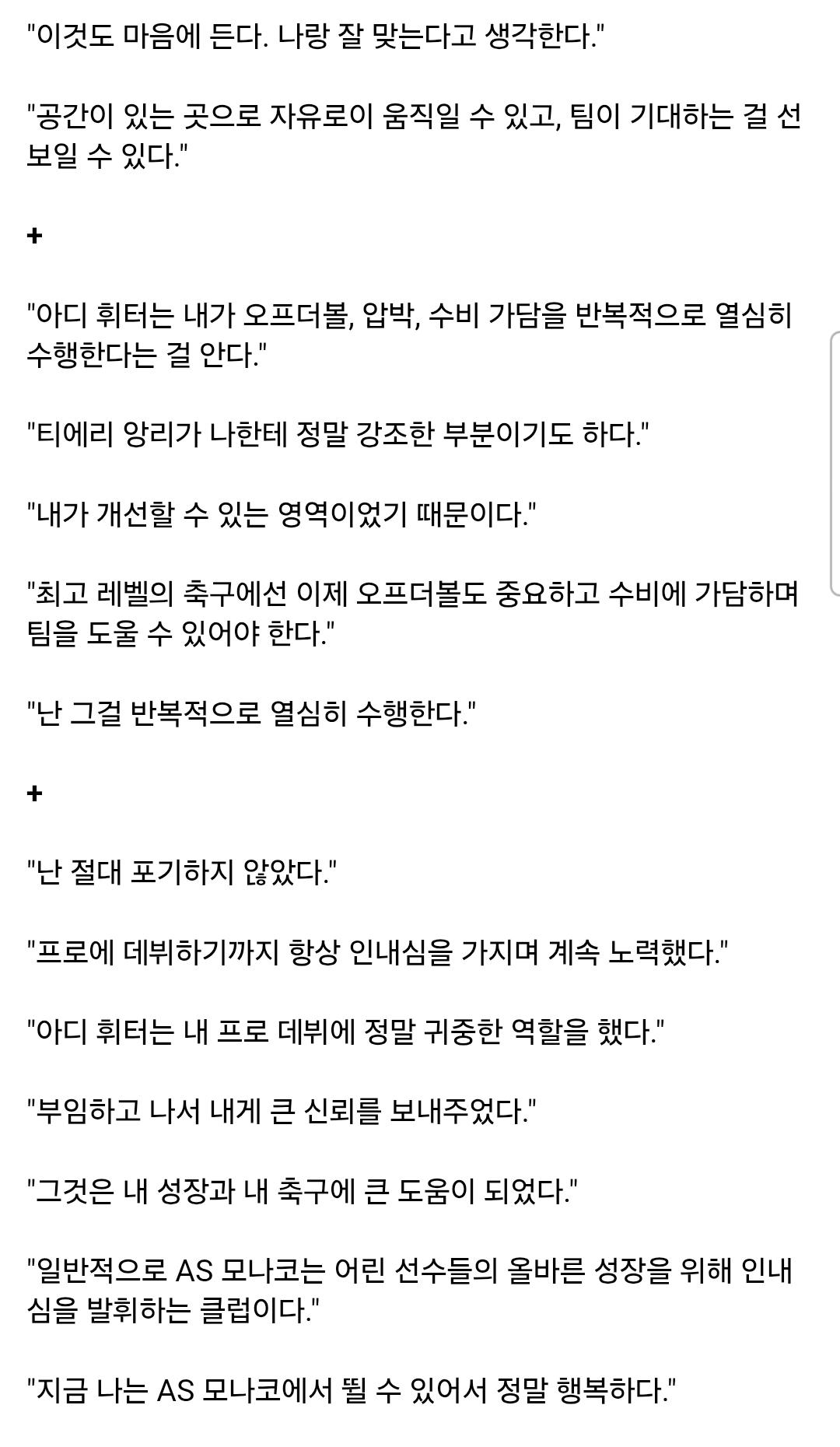 "이것도 마음에 든다. 나랑 잘 맞는다고 생각한다."

"공간이 있는 곳으로 자유로이 움직일 수 있고, 팀이 기대하는 걸 선보일 수 있다."

+

"아디 휘터는 내가 오프더볼, 압박, 수비 가담을 반복적으로 열심히 수행한다는 걸 안다."

"티에리 앙리가 나한테 정말 강조한 부분이기도 하다."

"내가 개선할 수 있는 영역이었기 때문이다."

"최고 레벨의 축구에선 이제 오프더볼도 중요하고 수비에 가담하며 팀을 도울 수 있어야 한다."

"난 그걸 반복적으로 열심히 수행한다."

+

"난 절대 포기하지 않았다."

"프로에 데뷔하기까지 항상 인내심을 가지며 계속 노력했다."

"아디 휘터는 내 프로 데뷔에 정말 귀중한 역할을 했다."

"부임하고 나서 내게 큰 신뢰를 보내주었다."

"그것은 내 성장과 내 축구에 큰 도움이 되었다."

"일반적으로 AS 모나코는 어린 선수들의 올바른 성장을 위해 인내심을 발휘하는 클럽이다."

"지금 나는 AS 모나코에서 뛸 수 있어서 정말 행복하다."